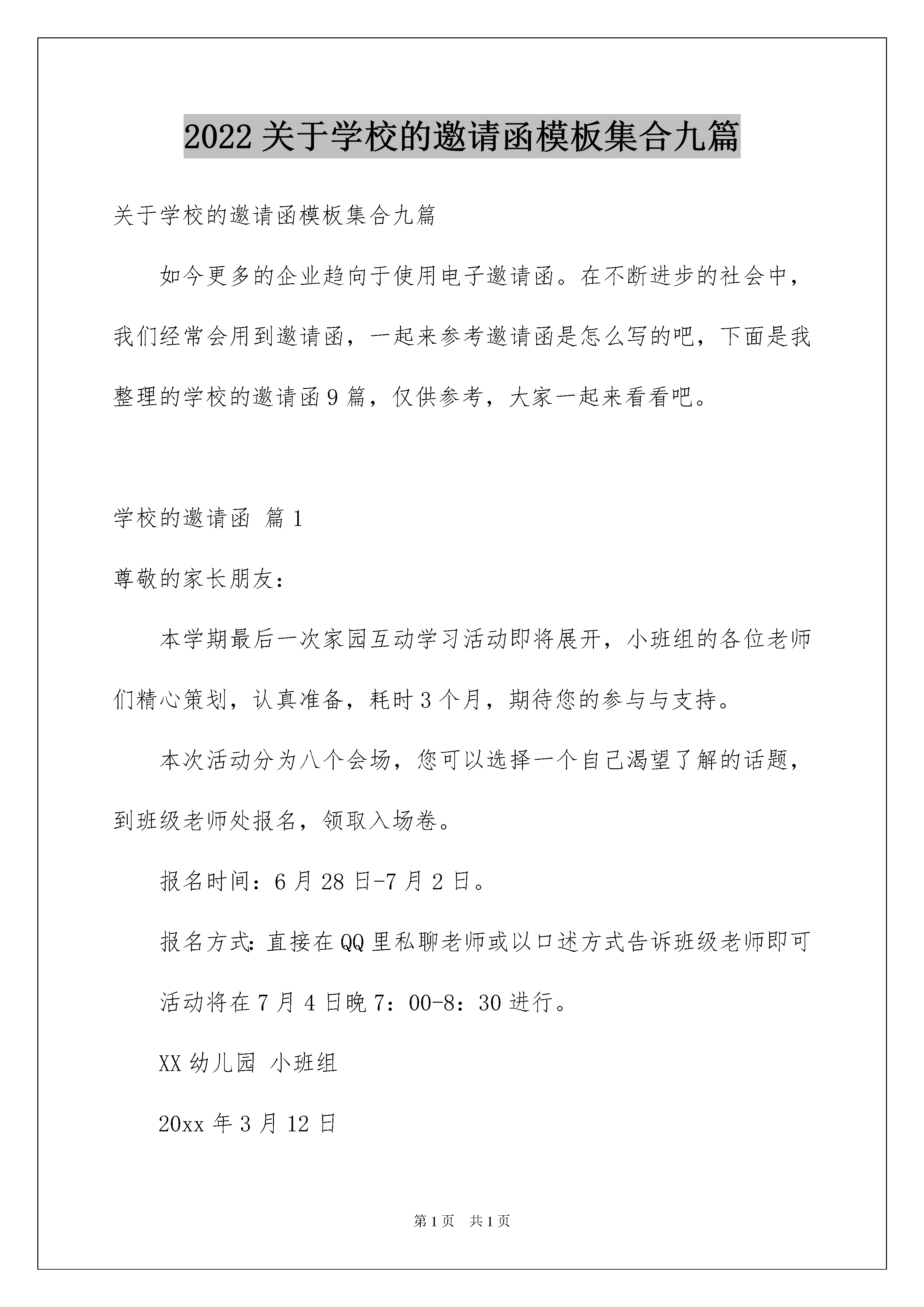 2022关于学校的邀请函模板集合九篇

关于学校的邀请函模板集合九篇

如今更多的企业趋向于使用电子邀请函。在不断进步的社会中，我们经常会用到邀请函，一起来参考邀请函是怎么写的吧，下面是我整理的学校的邀请函9篇，仅供参考，大家一起来看看吧。

学校的邀请函 篇1

尊敬的家长朋友：

本学期最后一次家园互动学习活动即将展开，小班组的各位老师们精心策划，认真准备，耗时3个月，期待您的参与与支持。

本次活动分为八个会场，您可以选择一个自己渴望了解的话题，到班级老师处报名，领取入场卷。

报名时间：6月28日-7月2日。

报名方式：直接在QQ里私聊老师或以口述方式告诉班级老师即可

活动将在7月4日晚7：00-8：30进行。

XX幼儿园 小班组

20xx年3月12日

第1页 共1页